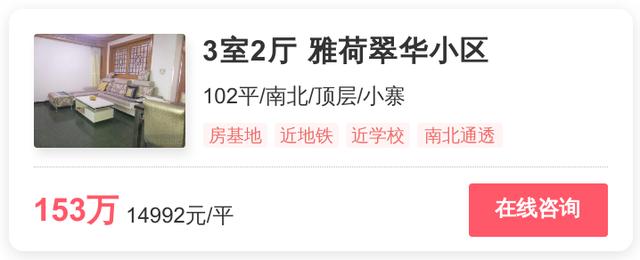 3室2厅 雅荷翠华小区

102平/南北/顶层/小寨

房基地 近地铁 近学校 南北通透

153万 14992元/平

在线咨询